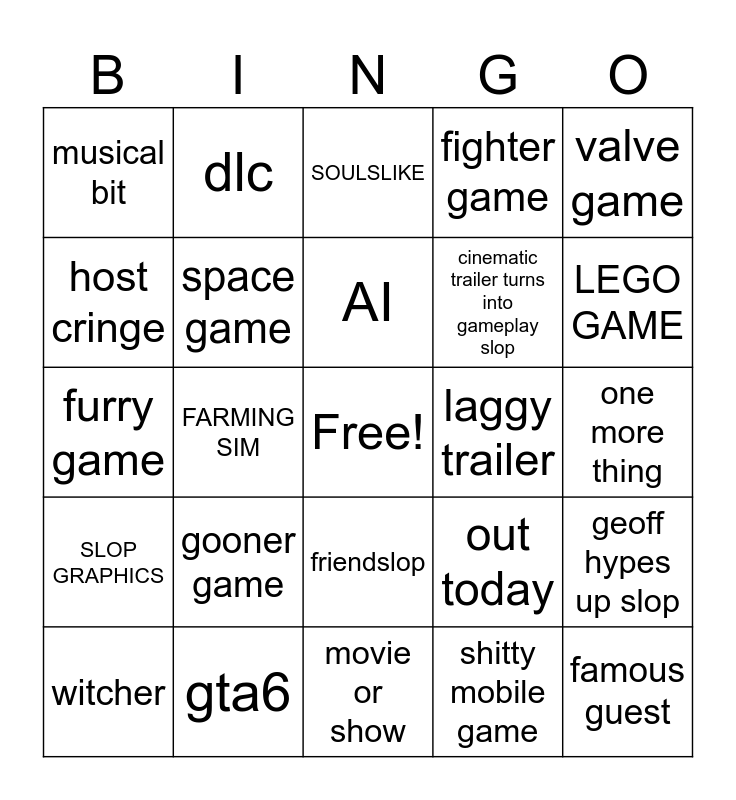 | B | I | N | G | O |
|---|---|---|---|---|
| musical bit | dlc | SOULSLIKE | fighter game | valve game |
| host cringe | space game | AI | cinematic trailer turns into gameplay slop | LEGO GAME |
| furry game | FARMING SIM | Free! | laggy trailer | one more thing |
| SLOP GRAPHICS | gooner game | friendslop | out today | geoff hypes up slop |
| witcher | gta6 | movie or show | shitty mobile game | famous guest |